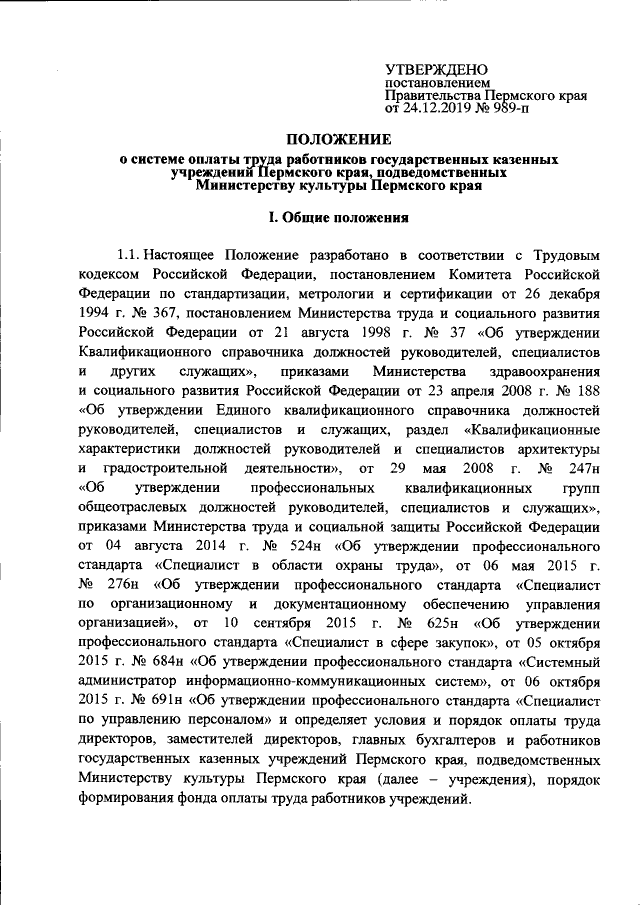 УТВЕРЖДЕНО
постановлением
Правительства Пермского края
от 24.12.2019 № 989-п

ПОЛОЖЕНИЕ
о системе оплаты труда работников государственных казенных учреждений Пермского края, подведомственных Министерству культуры Пермского края

I. Общие положения

1.1. Настоящее Положение разработано в соответствии с Трудовым кодексом Российской Федерации, постановлением Комитета Российской Федерации по стандартизации, метрологии и сертификации от 26 декабря 1994 г. № 367, постановлением Министерства труда и социального развития Российской Федерации от 21 августа 1998 г. № 37 «Об утверждении Квалификационного справочника должностей руководителей, специалистов и других служащих», приказами Министерства здравоохранения и социального развития Российской Федерации от 23 апреля 2008 г. № 188 «Об утверждении Единого квалификационного справочника должностей руководителей, специалистов и служащих, раздел «Квалификационные характеристики должностей руководителей и специалистов архитектуры и градостроительной деятельности», от 29 мая 2008 г. № 247н «Об утверждении профессиональных квалификационных групп общеотраслевых должностей руководителей, специалистов и служащих», приказами Министерства труда и социальной защиты Российской Федерации от 04 августа 2014 г. № 524н «Об утверждении профессионального стандарта «Специалист в области охраны труда», от 06 мая 2015 г. № 276н «Об утверждении профессионального стандарта «Специалист по организационному и документационному обеспечению управления организацией», от 10 сентября 2015 г. № 625н «Об утверждении профессионального стандарта «Специалист в сфере закупок», от 05 октября 2015 г. № 684н «Об утверждении профессионального стандарта «Системный администратор информационно-коммуникационных систем», от 06 октября 2015 г. № 691н «Об утверждении профессионального стандарта «Специалист по управлению персоналом» и определяет условия и порядок оплаты труда директоров, заместителей директоров, главных бухгалтеров и работников государственных казенных учреждений Пермского края, подведомственных Министерству культуры Пермского края (далее – учреждения), порядок формирования фонда оплаты труда работников учреждений.